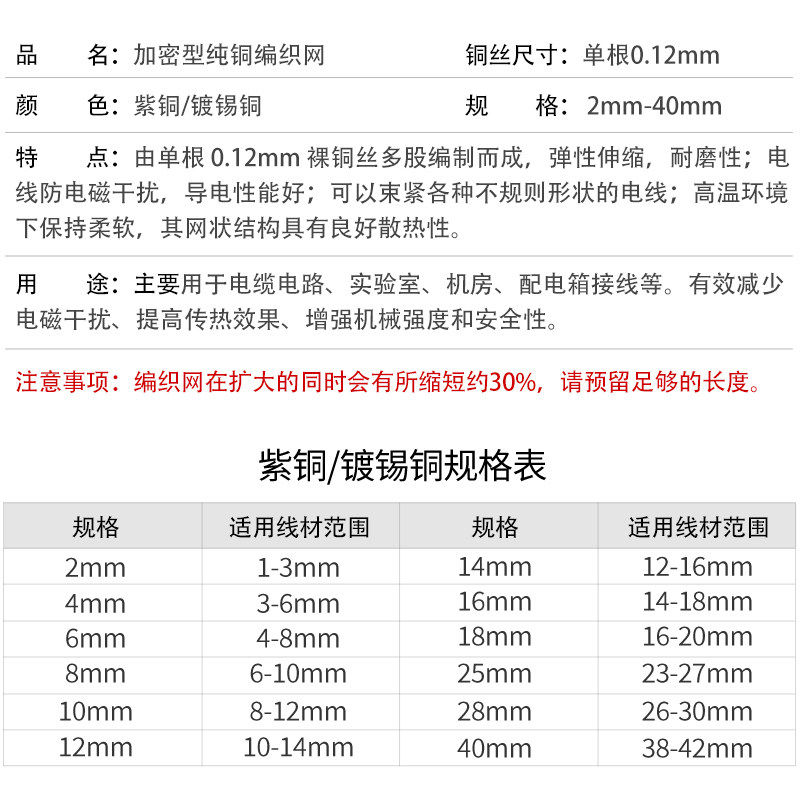 品　　名：加密型纯铜编织网　　　　　　铜丝尺寸：单根0.12mm

颜　　色：紫铜/镀锡铜　　　　　　　　规　　格：2mm-40mm

特　　点：由单根 0.12mm 裸铜丝多股编制而成，弹性伸缩，耐磨性；电线防电磁干扰，导电性能好；可以束紧各种不规则形状的电线；高温环境下保持柔软，其网状结构具有良好散热性。

用　　途：主要用于电缆电路、实验室、机房、配电箱接线等。有效减少电磁干扰、提高传热效果、增强机械强度和安全性。

注意事项：编织网在扩大的同时会有所缩短约30%，请预留足够的长度。

紫铜/镀锡铜规格表

| 规格 | 适用线材范围 | 规格 | 适用线材范围 |
|---|---|---|---|
| 2mm | 1-3mm | 14mm | 12-16mm |
| 4mm | 3-6mm | 16mm | 14-18mm |
| 6mm | 4-8mm | 18mm | 16-20mm |
| 8mm | 6-10mm | 25mm | 23-27mm |
| 10mm | 8-12mm | 28mm | 26-30mm |
| 12mm | 10-14mm | 40mm | 38-42mm |